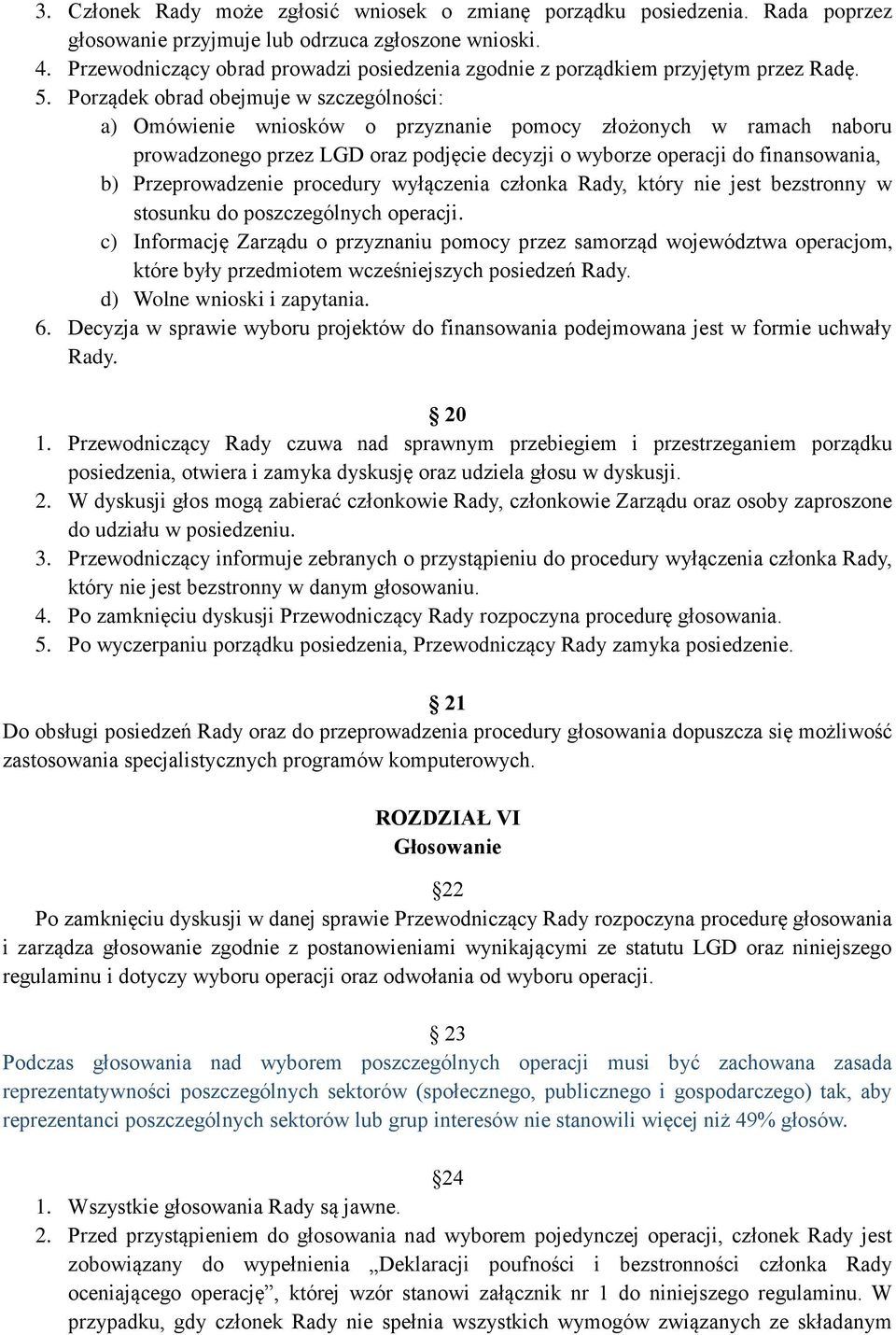 3. Członek Rady może zgłosić wniosek o zmianę porządku posiedzenia. Rada poprzez głosowanie przyjmuje lub odrzuca zgłoszone wnioski.
4. Przewodniczący obrad prowadzi posiedzenia zgodnie z porządkiem przyjętym przez Radę.
5. Porządek obrad obejmuje w szczególności:
a) Omówienie wniosków o przyznanie pomocy złożonych w ramach naboru prowadzonego przez LGD oraz podjęcie decyzji o wyborze operacji do finansowania,
b) Przeprowadzenie procedury wyłączenia członka Rady, który nie jest bezstronny w stosunku do poszczególnych operacji.
c) Informację Zarządu o przyznaniu pomocy przez samorząd województwa operacjom, które były przedmiotem wcześniejszych posiedzeń Rady.
d) Wolne wnioski i zapytania.
6. Decyzja w sprawie wyboru projektów do finansowania podejmowana jest w formie uchwały Rady.

§ 20
1. Przewodniczący Rady czuwa nad sprawnym przebiegiem i przestrzeganiem porządku posiedzenia, otwiera i zamyka dyskusję oraz udziela głosu w dyskusji.
2. W dyskusji głos mogą zabierać członkowie Rady, członkowie Zarządu oraz osoby zaproszone do udziału w posiedzeniu.
3. Przewodniczący informuje zebranych o przystąpieniu do procedury wyłączenia członka Rady, który nie jest bezstronny w danym głosowaniu.
4. Po zamknięciu dyskusji Przewodniczący Rady rozpoczyna procedurę głosowania.
5. Po wyczerpaniu porządku posiedzenia, Przewodniczący Rady zamyka posiedzenie.

§ 21
Do obsługi posiedzeń Rady oraz do przeprowadzenia procedury głosowania dopuszcza się możliwość zastosowania specjalistycznych programów komputerowych.

ROZDZIAŁ VI
Głosowanie

§22
Po zamknięciu dyskusji w danej sprawie Przewodniczący Rady rozpoczyna procedurę głosowania i zarządza głosowanie zgodnie z postanowieniami wynikającymi ze statutu LGD oraz niniejszego regulaminu i dotyczy wyboru operacji oraz odwołania od wyboru operacji.

§ 23
Podczas głosowania nad wyborem poszczególnych operacji musi być zachowana zasada reprezentatywności poszczególnych sektorów (społecznego, publicznego i gospodarczego) tak, aby reprezentanci poszczególnych sektorów lub grup interesów nie stanowili więcej niż 49% głosów.

§24
1. Wszystkie głosowania Rady są jawne.
2. Przed przystąpieniem do głosowania nad wyborem pojedynczej operacji, członek Rady jest zobowiązany do wypełnienia „Deklaracji poufności i bezstronności członka Rady oceniającego operację”, której wzór stanowi załącznik nr 1 do niniejszego regulaminu. W przypadku, gdy członek Rady nie spełnia wszystkich wymogów związanych ze składanym